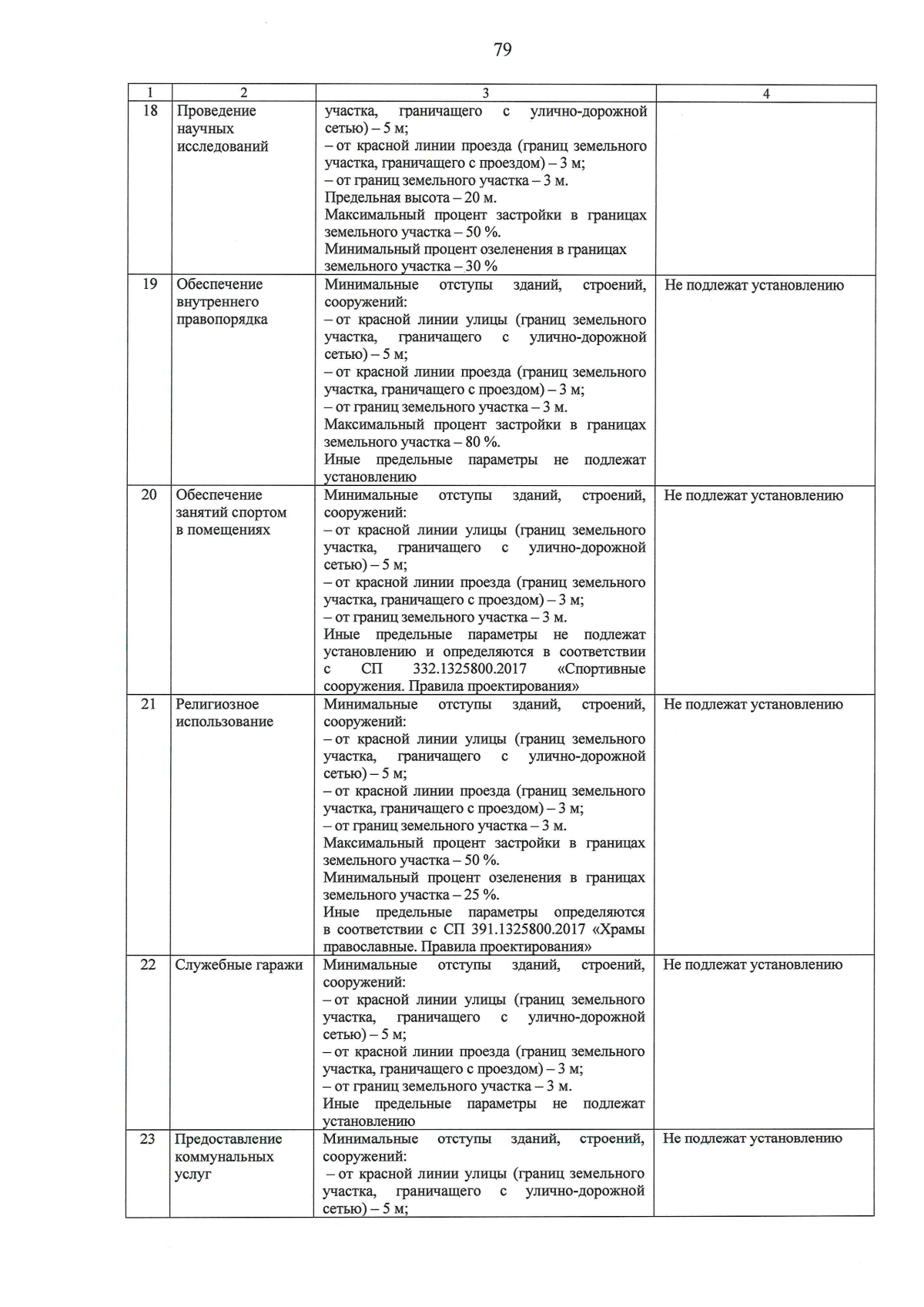 79

| 1 | 2 | 3 | 4 |
|---|---|---|---|
| 18 | Проведение научных исследований | участка, граничащего с улично-дорожной сетью) – 5 м; – от красной линии проезда (границ земельного участка, граничащего с проездом) – 3 м; – от границ земельного участка – 3 м. Предельная высота – 20 м. Максимальный процент застройки в границах земельного участка – 50 %. Минимальный процент озеленения в границах земельного участка – 30 % | |
| 19 | Обеспечение внутреннего правопорядка | Минимальные отступы зданий, строений, сооружений: – от красной линии улицы (границ земельного участка, граничащего с улично-дорожной сетью) – 5 м; – от красной линии проезда (границ земельного участка, граничащего с проездом) – 3 м; – от границ земельного участка – 3 м. Максимальный процент застройки в границах земельного участка – 80 %. Иные предельные параметры не подлежат установлению | Не подлежат установлению |
| 20 | Обеспечение занятий спортом в помещениях | Минимальные отступы зданий, строений, сооружений: – от красной линии улицы (границ земельного участка, граничащего с улично-дорожной сетью) – 5 м; – от красной линии проезда (границ земельного участка, граничащего с проездом) – 3 м; – от границ земельного участка – 3 м. Иные предельные параметры не подлежат установлению и определяются в соответствии с СП 332.1325800.2017 «Спортивные сооружения. Правила проектирования» | Не подлежат установлению |
| 21 | Религиозное использование | Минимальные отступы зданий, строений, сооружений: – от красной линии улицы (границ земельного участка, граничащего с улично-дорожной сетью) – 5 м; – от красной линии проезда (границ земельного участка, граничащего с проездом) – 3 м; – от границ земельного участка – 3 м. Максимальный процент застройки в границах земельного участка – 50 %. Минимальный процент озеленения в границах земельного участка – 25 %. Иные предельные параметры определяются в соответствии с СП 391.1325800.2017 «Храмы православные. Правила проектирования» | Не подлежат установлению |
| 22 | Служебные гаражи | Минимальные отступы зданий, строений, сооружений: – от красной линии улицы (границ земельного участка, граничащего с улично-дорожной сетью) – 5 м; – от красной линии проезда (границ земельного участка, граничащего с проездом) – 3 м; – от границ земельного участка – 3 м. Иные предельные параметры не подлежат установлению | Не подлежат установлению |
| 23 | Предоставление коммунальных услуг | Минимальные отступы зданий, строений, сооружений: – от красной линии улицы (границ земельного участка, граничащего с улично-дорожной сетью) – 5 м; | Не подлежат установлению |